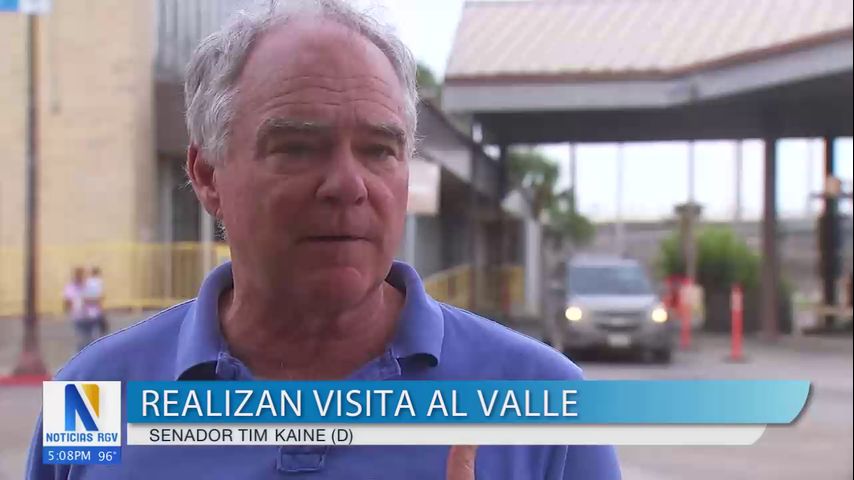 N
NOTICIAS RGV
5:08PM 96°
REALIZAN VISITA AL VALLE
SENADOR TIM KAINE (D)